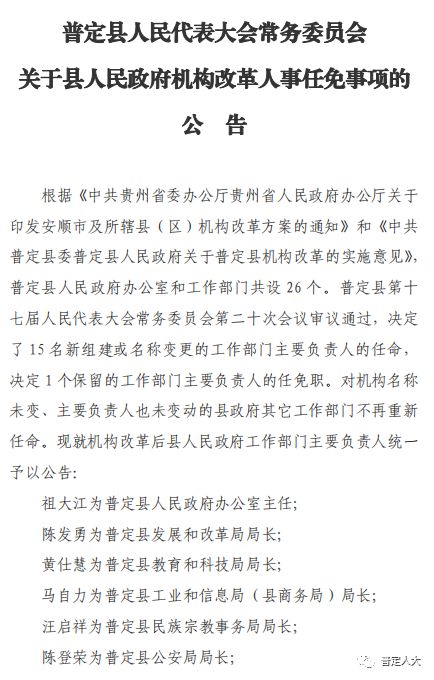 普定县人民代表大会常务委员会
关于县人民政府机构改革人事任免事项的
公 告

根据《中共贵州省委办公厅贵州省人民政府办公厅关于印发安顺市及所辖县（区）机构改革方案的通知》和《中共普定县委普定县人民政府关于普定县机构改革的实施意见》，普定县人民政府办公室和工作部门共设 26 个。普定县第十七届人民代表大会常务委员会第二十次会议审议通过，决定了 15 名新组建或名称变更的工作部门主要负责人的任命，决定 1 个保留的工作部门主要负责人的任免职。对机构名称未变、主要负责人也未变动的县政府其它工作部门不再重新任命。现就机构改革后县人民政府工作部门主要负责人统一予以公告：

祖大江为普定县人民政府办公室主任；
陈发勇为普定县发展和改革局局长；
黄仕慧为普定县教育和科技局局长；
马自力为普定县工业和信息局（县商务局）局长；
汪启祥为普定县民族宗教事务局局长；
陈登荣为普定县公安局局长；

普定人大